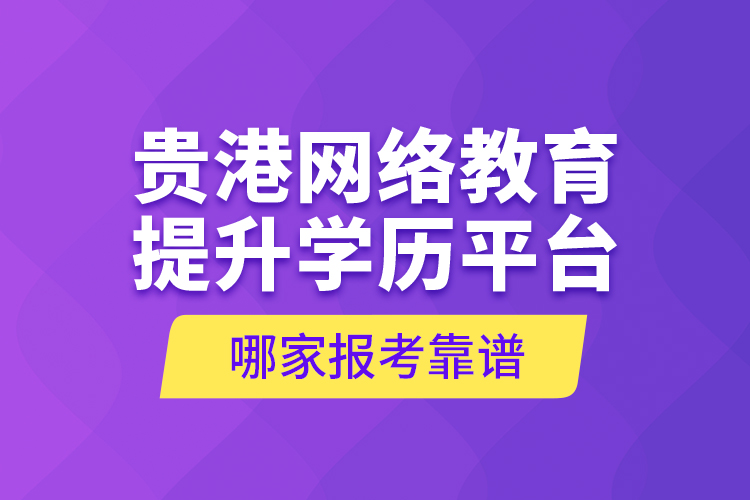 贵港网络教育
提升学历平台

哪家报考靠谱